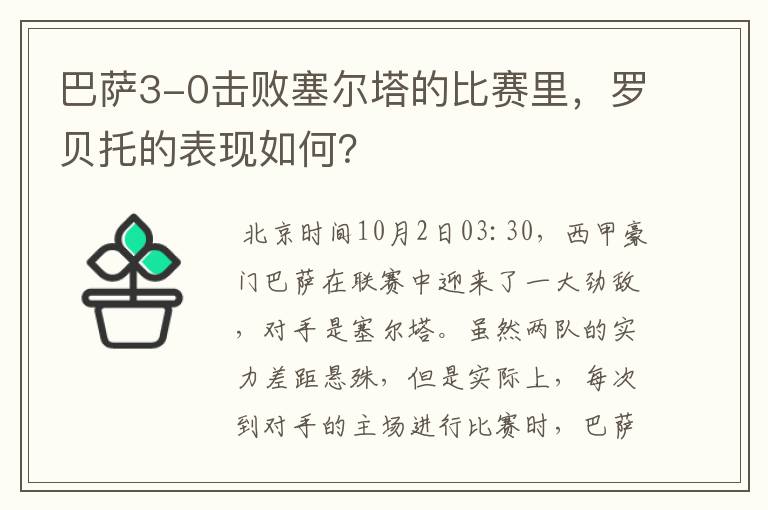 巴萨3-0击败塞尔塔的比赛里，罗贝托的表现如何？

北京时间10月2日03:30，西甲豪门巴萨在联赛中迎来了一大劲敌，对手是塞尔塔。虽然两队的实力差距悬殊，但是实际上，每次到对手的主场进行比赛时，巴萨